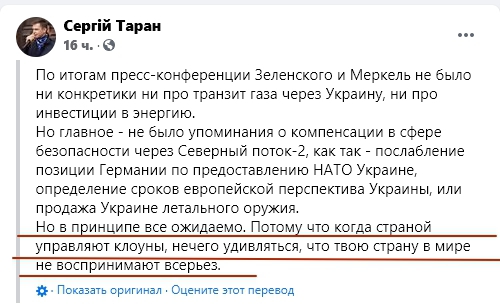 Сергій Таран
16 ч. ·

По итогам пресс-конференции Зеленского и Меркель не было ни конкретики ни про транзит газа через Украину, ни про инвестиции в энергию.
Но главное - не было упоминания о компенсации в сфере безопасности через Северный поток-2, как так - послабление позиции Германии по предоставлению НАТО Украине, определение сроков европейской перспектива Украины, или продажа Украине летального оружия.
Но в принципе все ожидаемо. Потому что когда страной управляют клоуны, нечего удивляться, что твою страну в мире не воспринимают всерьез.

· Показать оригинал · Оцените этот перевод